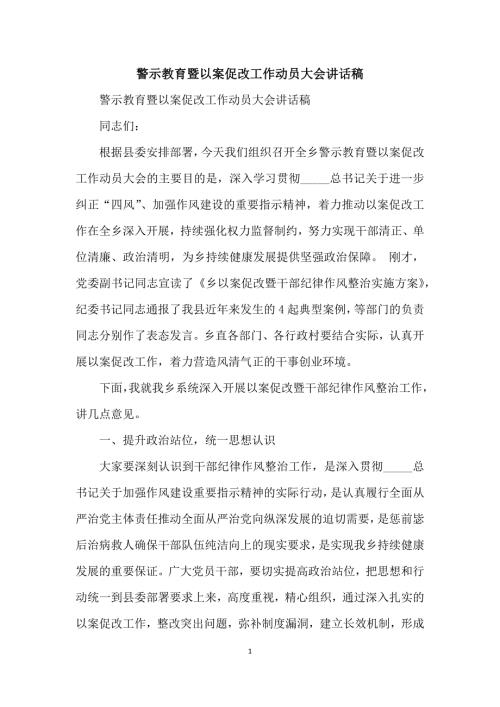 警示教育暨以案促改工作动员大会讲话稿

警示教育暨以案促改工作动员大会讲话稿

同志们：

根据县委安排部署，今天我们组织召开全乡警示教育暨以案促改工作动员大会的主要目的是，深入学习贯彻_____总书记关于进一步纠正“四风”、加强作风建设的重要指示精神，着力推动以案促改工作在全乡深入开展，持续强化权力监督制约，努力实现干部清正、单位清廉、政治清明，为乡持续健康发展提供坚强政治保障。 刚才，党委副书记同志宣读了《乡以案促改暨干部纪律作风整治实施方案》，纪委书记同志通报了我县近年来发生的4起典型案例，等部门的负责同志分别作了表态发言。乡直各部门、各行政村要结合实际，认真开展以案促改工作，着力营造风清气正的干事创业环境。

下面，我就我乡系统深入开展以案促改暨干部纪律作风整治工作，讲几点意见。

一、提升政治站位，统一思想认识

大家要深刻认识到干部纪律作风整治工作，是深入贯彻_____总书记关于加强作风建设重要指示精神的实际行动，是认真履行全面从严治党主体责任推动全面从严治党向纵深发展的迫切需要，是惩前毖后治病救人确保干部队伍纯洁向上的现实要求，是实现我乡持续健康发展的重要保证。广大党员干部，要切实提高政治站位，把思想和行动统一到县委部署要求上来，高度重视，精心组织，通过深入扎实的以案促改工作，整改突出问题，弥补制度漏洞，建立长效机制，形成

1